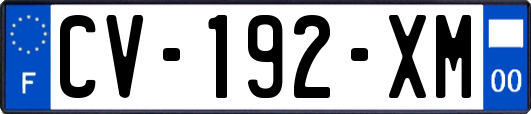 F
CV-192-XM
00